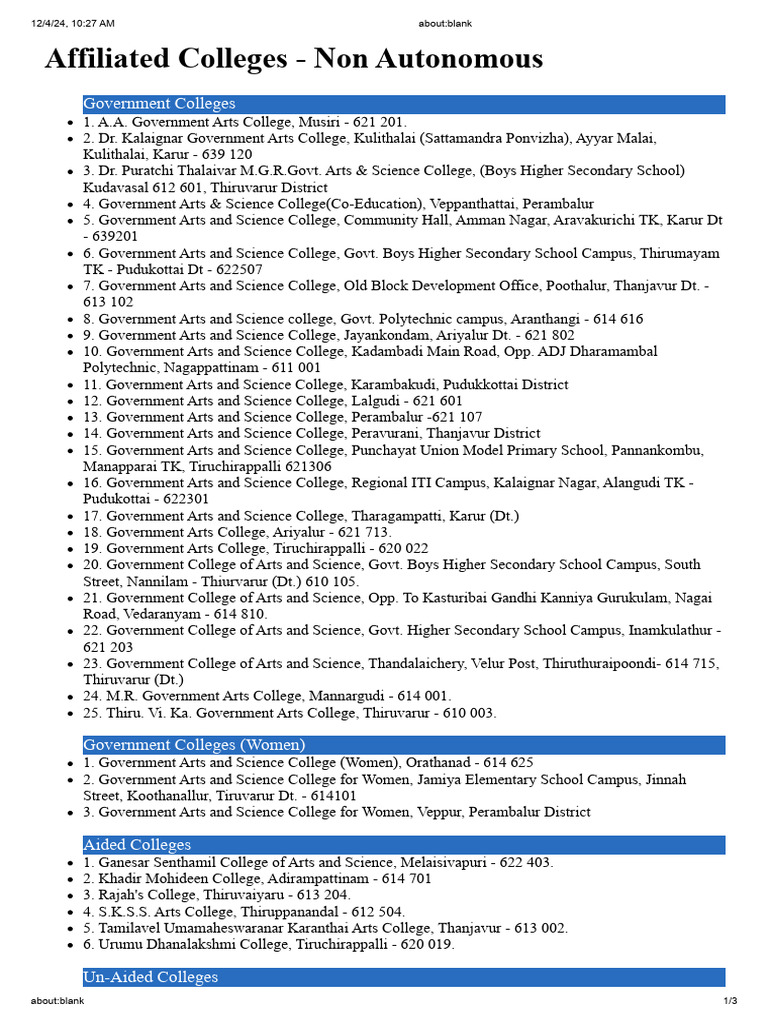 12/4/24, 10:27 AM about:blank

# Affiliated Colleges - Non Autonomous

Government Colleges

- 1. A.A. Government Arts College, Musiri - 621 201.
- 2. Dr. Kalaignar Government Arts College, Kulithalai (Sattamandra Ponvizha), Ayyar Malai, Kulithalai, Karur - 639 120
- 3. Dr. Puratchi Thalaivar M.G.R.Govt. Arts & Science College, (Boys Higher Secondary School) Kudavasal 612 601, Thiruvarur District
- 4. Government Arts & Science College(Co-Education), Veppanthattai, Perambalur
- 5. Government Arts and Science College, Community Hall, Amman Nagar, Aravakurichi TK, Karur Dt - 639201
- 6. Government Arts and Science College, Govt. Boys Higher Secondary School Campus, Thirumayam TK - Pudukottai Dt - 622507
- 7. Government Arts and Science College, Old Block Development Office, Poothalur, Thanjavur Dt. - 613 102
- 8. Government Arts and Science college, Govt. Polytechnic campus, Aranthangi - 614 616
- 9. Government Arts and Science College, Jayankondam, Ariyalur Dt. - 621 802
- 10. Government Arts and Science College, Kadambadi Main Road, Opp. ADJ Dharamambal Polytechnic, Nagappattinam - 611 001
- 11. Government Arts and Science College, Karambakudi, Pudukkottai District
- 12. Government Arts and Science College, Lalgudi - 621 601
- 13. Government Arts and Science College, Perambalur -621 107
- 14. Government Arts and Science College, Peravurani, Thanjavur District
- 15. Government Arts and Science College, Punchayat Union Model Primary School, Pannankombu, Manapparai TK, Tiruchirappalli 621306
- 16. Government Arts and Science College, Regional ITI Campus, Kalaignar Nagar, Alangudi TK - Pudukottai - 622301
- 17. Government Arts and Science College, Tharagampatti, Karur (Dt.)
- 18. Government Arts College, Ariyalur - 621 713.
- 19. Government Arts College, Tiruchirappalli - 620 022
- 20. Government College of Arts and Science, Govt. Boys Higher Secondary School Campus, South Street, Nannilam - Thiurvarur (Dt.) 610 105.
- 21. Government College of Arts and Science, Opp. To Kasturibai Gandhi Kanniya Gurukulam, Nagai Road, Vedaranyam - 614 810.
- 22. Government College of Arts and Science, Govt. Higher Secondary School Campus, Inamkulathur - 621 203
- 23. Government College of Arts and Science, Thandalaichery, Velur Post, Thiruthuraipoondi- 614 715, Thiruvarur (Dt.)
- 24. M.R. Government Arts College, Mannargudi - 614 001.
- 25. Thiru. Vi. Ka. Government Arts College, Thiruvarur - 610 003.

Government Colleges (Women)

- 1. Government Arts and Science College (Women), Orathanad - 614 625
- 2. Government Arts and Science College for Women, Jamiya Elementary School Campus, Jinnah Street, Koothanallur, Tiruvarur Dt. - 614101
- 3. Government Arts and Science College for Women, Veppur, Perambalur District

Aided Colleges

- 1. Ganesar Senthamil College of Arts and Science, Melaisivapuri - 622 403.
- 2. Khadir Mohideen College, Adirampattinam - 614 701
- 3. Rajah's College, Thiruvaiyaru - 613 204.
- 4. S.K.S.S. Arts College, Thiruppanandal - 612 504.
- 5. Tamilavel Umamaheswaranar Karanthai Arts College, Thanjavur - 613 002.
- 6. Urumu Dhanalakshmi College, Tiruchirappalli - 620 019.

Un-Aided Colleges

about:blank 1/3